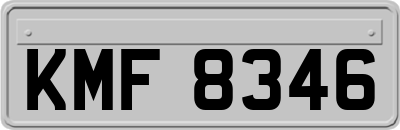 KMF 8346